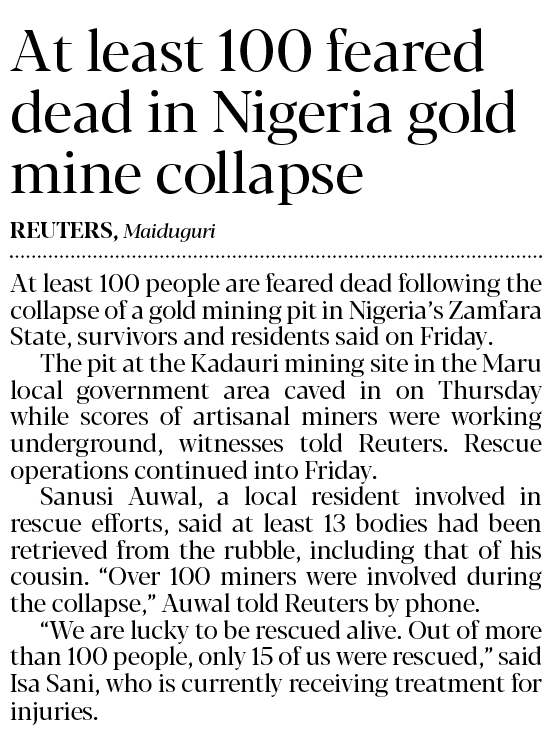 At least 100 feared dead in Nigeria gold mine collapse

REUTERS, Maiduguri

At least 100 people are feared dead following the collapse of a gold mining pit in Nigeria's Zamfara State, survivors and residents said on Friday.

The pit at the Kadauri mining site in the Maru local government area caved in on Thursday while scores of artisanal miners were working underground, witnesses told Reuters. Rescue operations continued into Friday.

Sanusi Auwal, a local resident involved in rescue efforts, said at least 13 bodies had been retrieved from the rubble, including that of his cousin. "Over 100 miners were involved during the collapse," Auwal told Reuters by phone.

"We are lucky to be rescued alive. Out of more than 100 people, only 15 of us were rescued," said Isa Sani, who is currently receiving treatment for injuries.